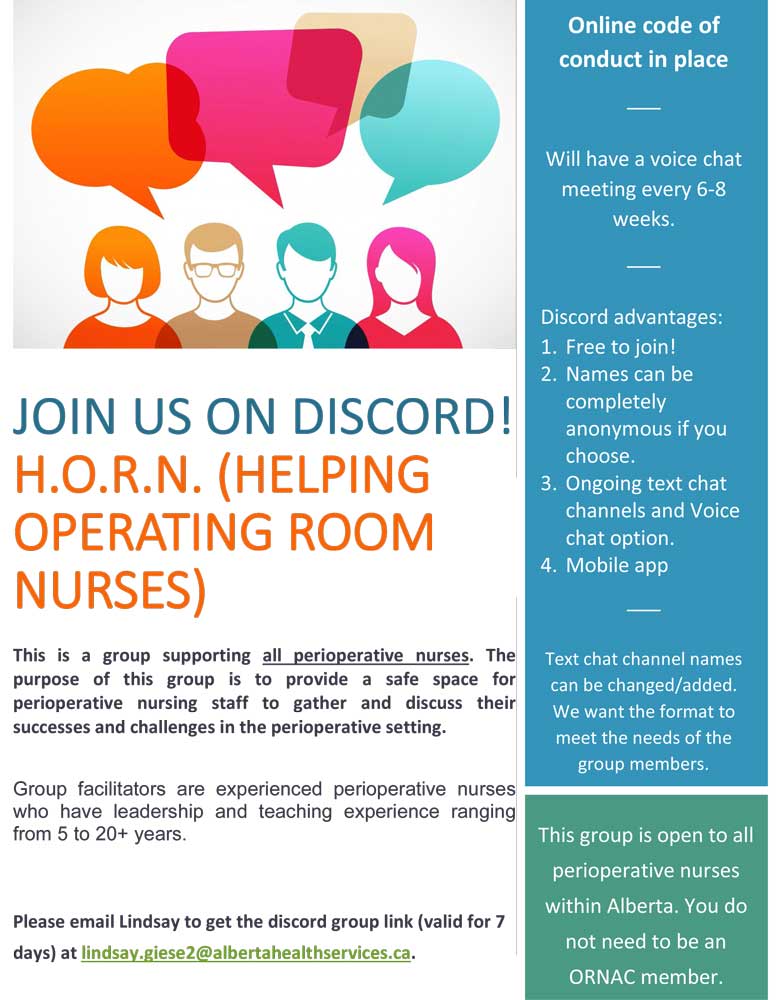 JOIN US ON DISCORD!
H.O.R.N. (HELPING OPERATING ROOM NURSES)

This is a group supporting all perioperative nurses. The purpose of this group is to provide a safe space for perioperative nursing staff to gather and discuss their successes and challenges in the perioperative setting.

Group facilitators are experienced perioperative nurses who have leadership and teaching experience ranging from 5 to 20+ years.

Please email Lindsay to get the discord group link (valid for 7 days) at lindsay.giese2@albertahealthservices.ca.

Online code of conduct in place

Will have a voice chat meeting every 6-8 weeks.

Discord advantages:
1. Free to join!
2. Names can be completely anonymous if you choose.
3. Ongoing text chat channels and Voice chat option.
4. Mobile app

Text chat channel names can be changed/added. We want the format to meet the needs of the group members.

This group is open to all perioperative nurses within Alberta. You do not need to be an ORNAC member.